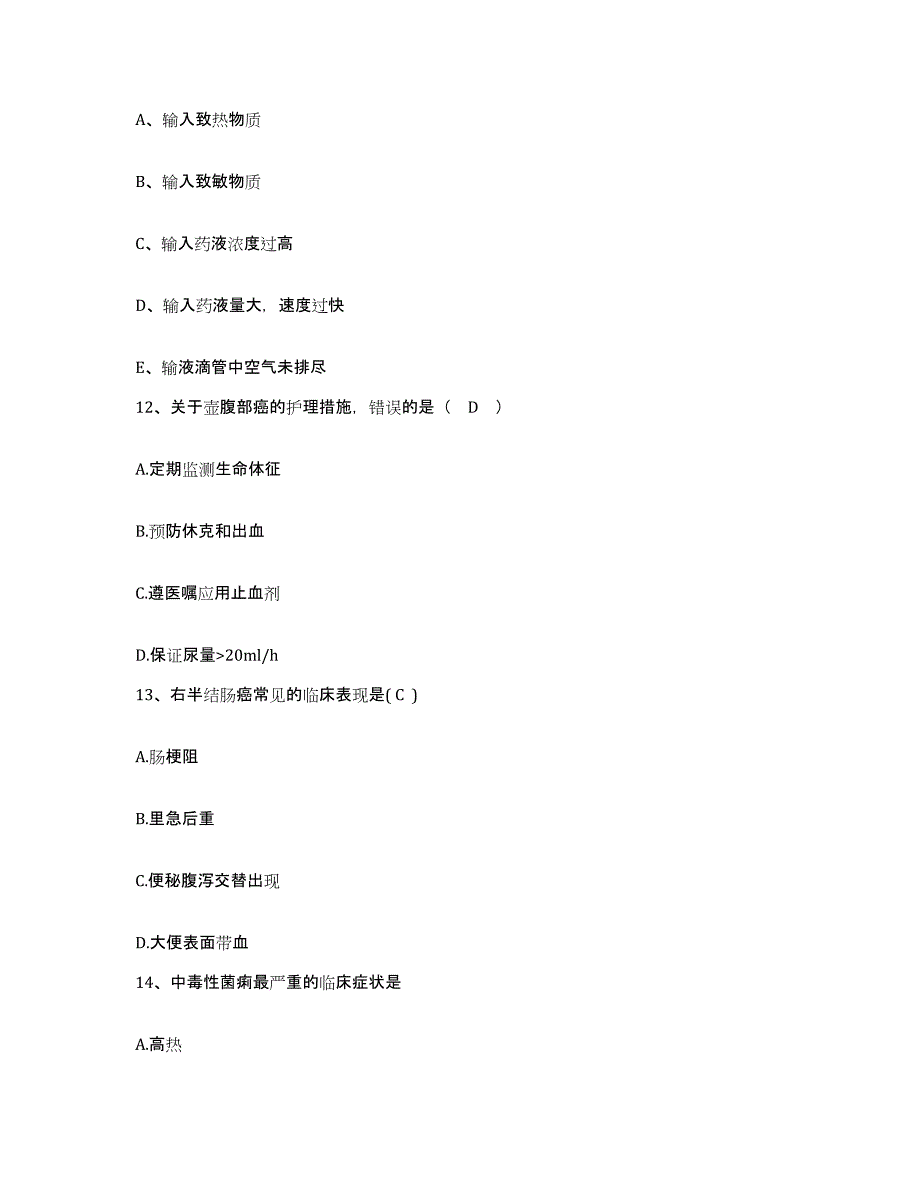 A、输入致热物质

B、输入致敏物质

C、输入药液浓度过高

D、输入药液量大，速度过快

E、输液滴管中空气未排尽

12、关于壶腹部癌的护理措施，错误的是（ D ）

A.定期监测生命体征

B.预防休克和出血

C.遵医嘱应用止血剂

D.保证尿量>20ml/h

13、右半结肠癌常见的临床表现是( C )

A.肠梗阻

B.里急后重

C.便秘腹泻交替出现

D.大便表面带血

14、中毒性菌痢最严重的临床症状是

A.高热